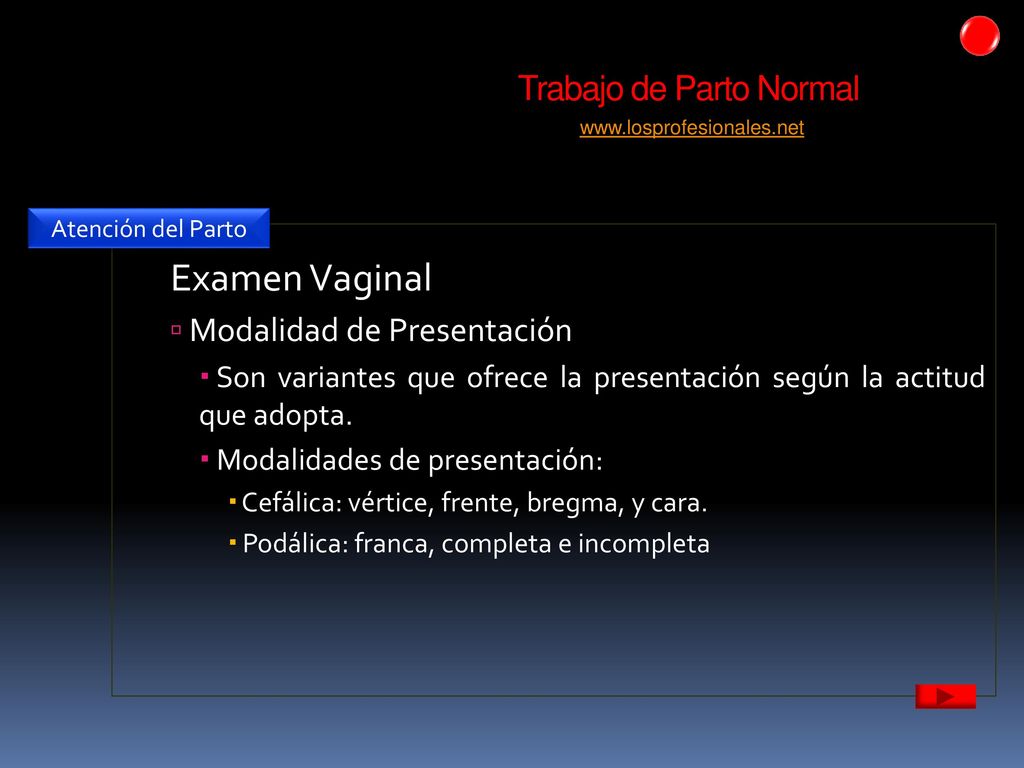 Trabajo de Parto Normal

www.losprofesionales.net

Atención del Parto

Examen Vaginal

Modalidad de Presentación

Son variantes que ofrece la presentación según la actitud que adopta.

Modalidades de presentación:

Cefálica: vértice, frente, bregma, y cara.

Podálica: franca, completa e incompleta